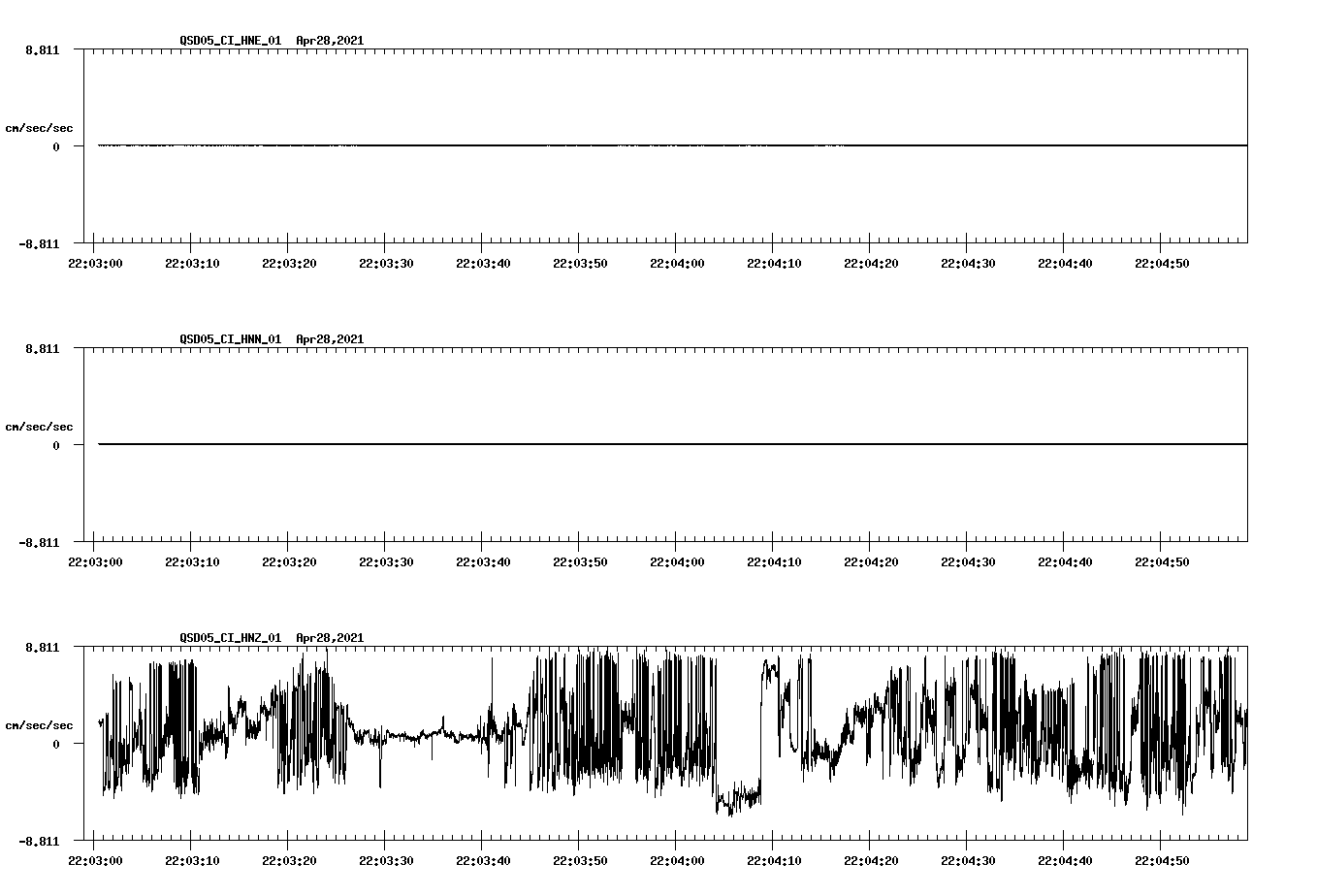 QSD05_CI_HNE_01 Apr28,2021

8.811

cm/sec/sec

0

-8.811

22:03:00 22:03:10 22:03:20 22:03:30 22:03:40 22:03:50 22:04:00 22:04:10 22:04:20 22:04:30 22:04:40 22:04:50

QSD05_CI_HNN_01 Apr28,2021

8.811

cm/sec/sec

0

-8.811

22:03:00 22:03:10 22:03:20 22:03:30 22:03:40 22:03:50 22:04:00 22:04:10 22:04:20 22:04:30 22:04:40 22:04:50

QSD05_CI_HNZ_01 Apr28,2021

8.811

cm/sec/sec

0

-8.811

22:03:00 22:03:10 22:03:20 22:03:30 22:03:40 22:03:50 22:04:00 22:04:10 22:04:20 22:04:30 22:04:40 22:04:50